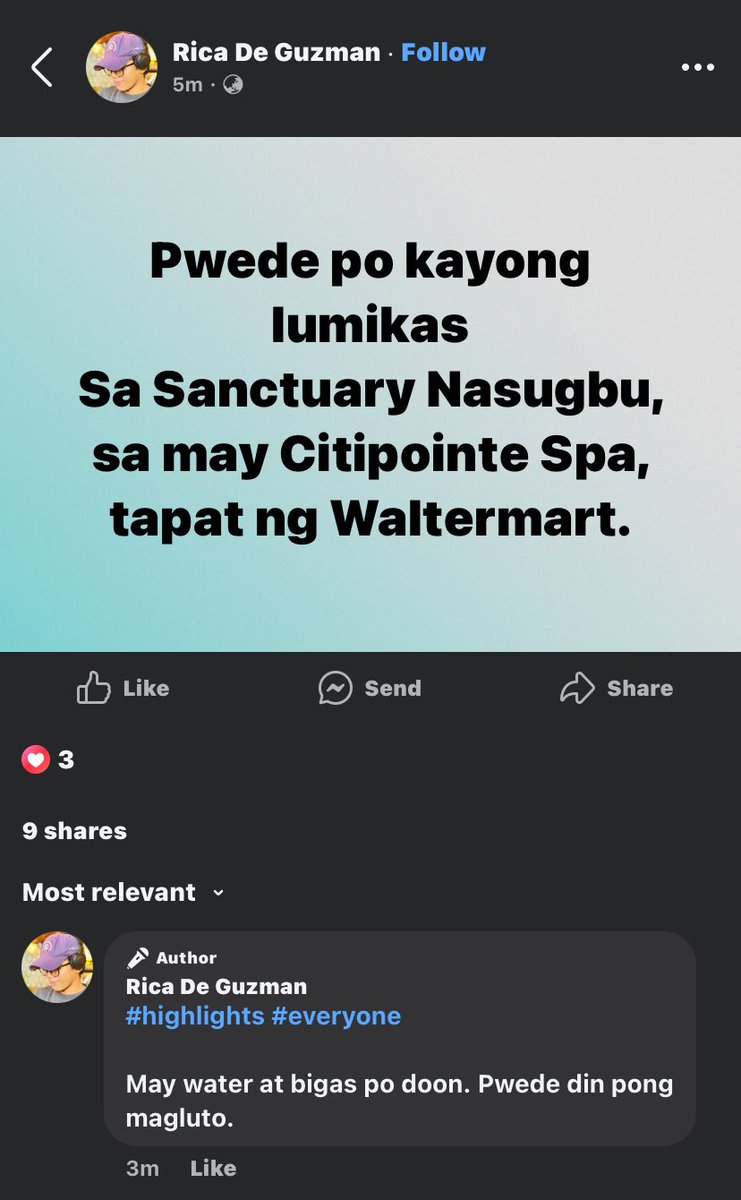 Rica De Guzman · Follow
5m ·

Pwede po kayong lumikas
Sa Sanctuary Nasugbu, sa may Citipointe Spa, tapat ng Waltermart.

Like Send Share

3

9 shares

Most relevant

Author
Rica De Guzman
#highlights #everyone

May water at bigas po doon. Pwede din pong magluto.

3m Like